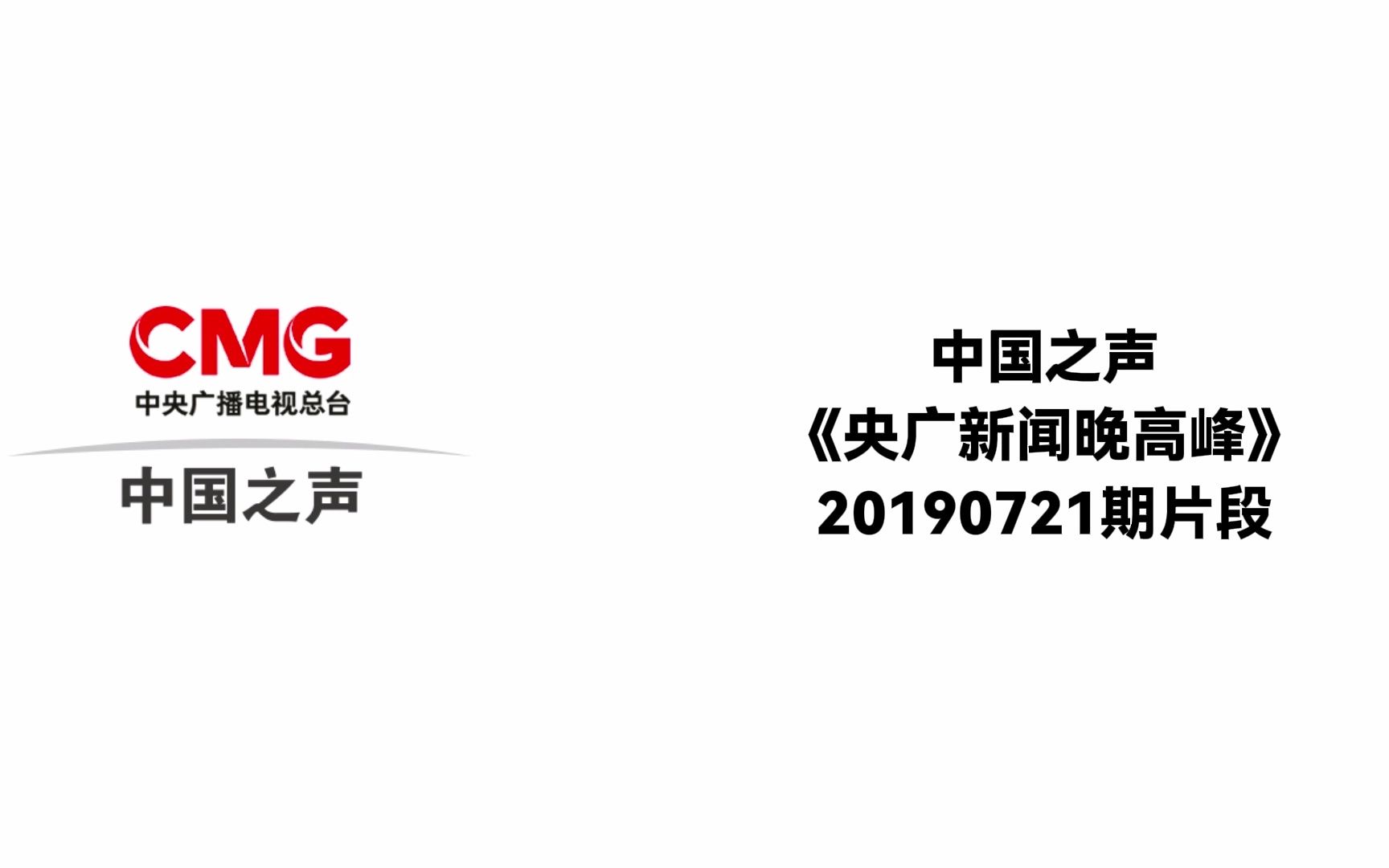 CMG
中央广播电视总台
中国之声

中国之声
《央广新闻晚高峰》
20190721期片段